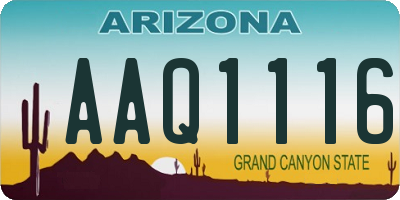 ARIZONA

AAQ1116

GRAND CANYON STATE